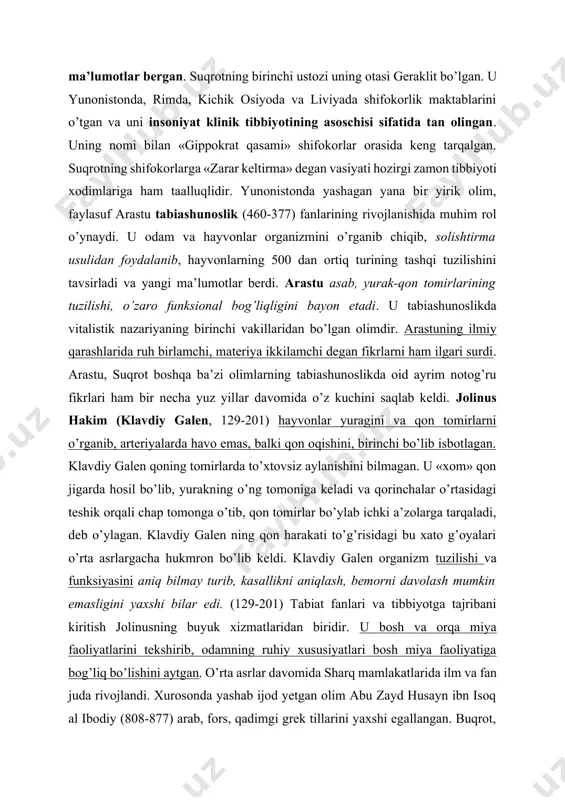 ma'lumotlar bergan. Suqrotning birinchi ustozi uning otasi Geraklit bo'lgan. U Yunonistonda, Rimda, Kichik Osiyoda va Liviyada shifokorlik maktablarini o'tgan va uni insoniyat klinik tibbiyotining asoschisi sifatida tan olingan. Uning nomi bilan «Gippokrat qasami» shifokorlar orasida keng tarqalgan. Suqrotning shifokorlarga «Zarar keltirma» degan vasiyati hozirgi zamon tibbiyoti xodimlariga ham taalluqlidir. Yunonistonda yashagan yana bir yirik olim, faylasuf Arastu tabiashunoslik (460-377) fanlarining rivojlanishida muhim rol o'ynaydi. U odam va hayvonlar organizmini o'rganib chiqib, solishtirma usulidan foydalanib, hayvonlarning 500 dan ortiq turining tashqi tuzilishini tavsirladi va yangi ma'lumotlar berdi. Arastu asab, yurak-qon tomirlarining tuzilishi, o'zaro funksional bog'liqligini bayon etadi. U tabiashunoslikda vitalistik nazariyaning birinchi vakillaridan bo'lgan olimdir. Arastuning ilmiy qarashlarida ruh birlamchi, materiya ikkilamchi degan fikrlarni ham ilgari surdi. Arastu, Suqrot boshqa ba'zi olimlarning tabiashunoslikda oid ayrim notog'ru fikrlari ham bir necha yuz yillar davomida o'z kuchini saqlab keldi. Jolinus Hakim (Klavdiy Galen, 129-201) hayvonlar yuragini va qon tomirlarni o'rganib, arteriyalarda havo emas, balki qon oqishini, birinchi bo'lib isbotlagan. Klavdiy Galen qoning tomirlarda to'xtovsiz aylanishini bilmagan. U «xom» qon jigarda hosil bo'lib, yurakning o'ng tomoniga keladi va qorinchalar o'rtasidagi teshik orqali chap tomonga o'tib, qon tomirlar bo'ylab ichki a'zolarga tarqaladi, deb o'ylagan. Klavdiy Galen ning qon harakati to'g'risidagi bu xato g'oyalari o'rta asrlargacha hukmron bo'lib keldi. Klavdiy Galen organizm tuzilishi va funksiyasini aniq bilmay turib, kasallikni aniqlash, bemorni davolash mumkin emasligini yaxshi bilar edi. (129-201) Tabiat fanlari va tibbiyotga tajribani kiritish Jolinusning buyuk xizmatlaridan biridir. U bosh va orqa miya faoliyatlarini tekshirib, odamning ruhiy xususiyatlari bosh miya faoliyatiga bog'liq bo'lishini aytgan. O'rta asrlar davomida Sharq mamlakatlarida ilm va fan juda rivojlandi. Xurosonda yashab ijod yetgan olim Abu Zayd Husayn ibn Isoq al Ibodiy (808-877) arab, fors, qadimgi grek tillarini yaxshi egallangan. Buqrot,